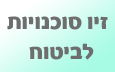 זיו סוכנויות
לביטוח